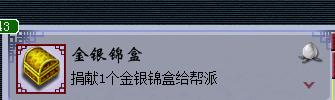 43

金银锦盒
捐献1个金银锦盒给帮派